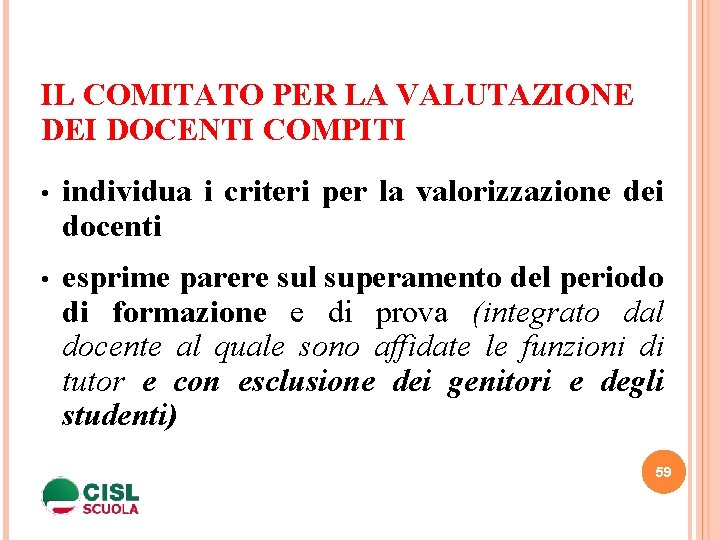 IL COMITATO PER LA VALUTAZIONE DEI DOCENTI COMPITI

• individua i criteri per la valorizzazione dei docenti

• esprime parere sul superamento del periodo di formazione e di prova (integrato dal docente al quale sono affidate le funzioni di tutor e con esclusione dei genitori e degli studenti)

59

CISL
SCUOLA